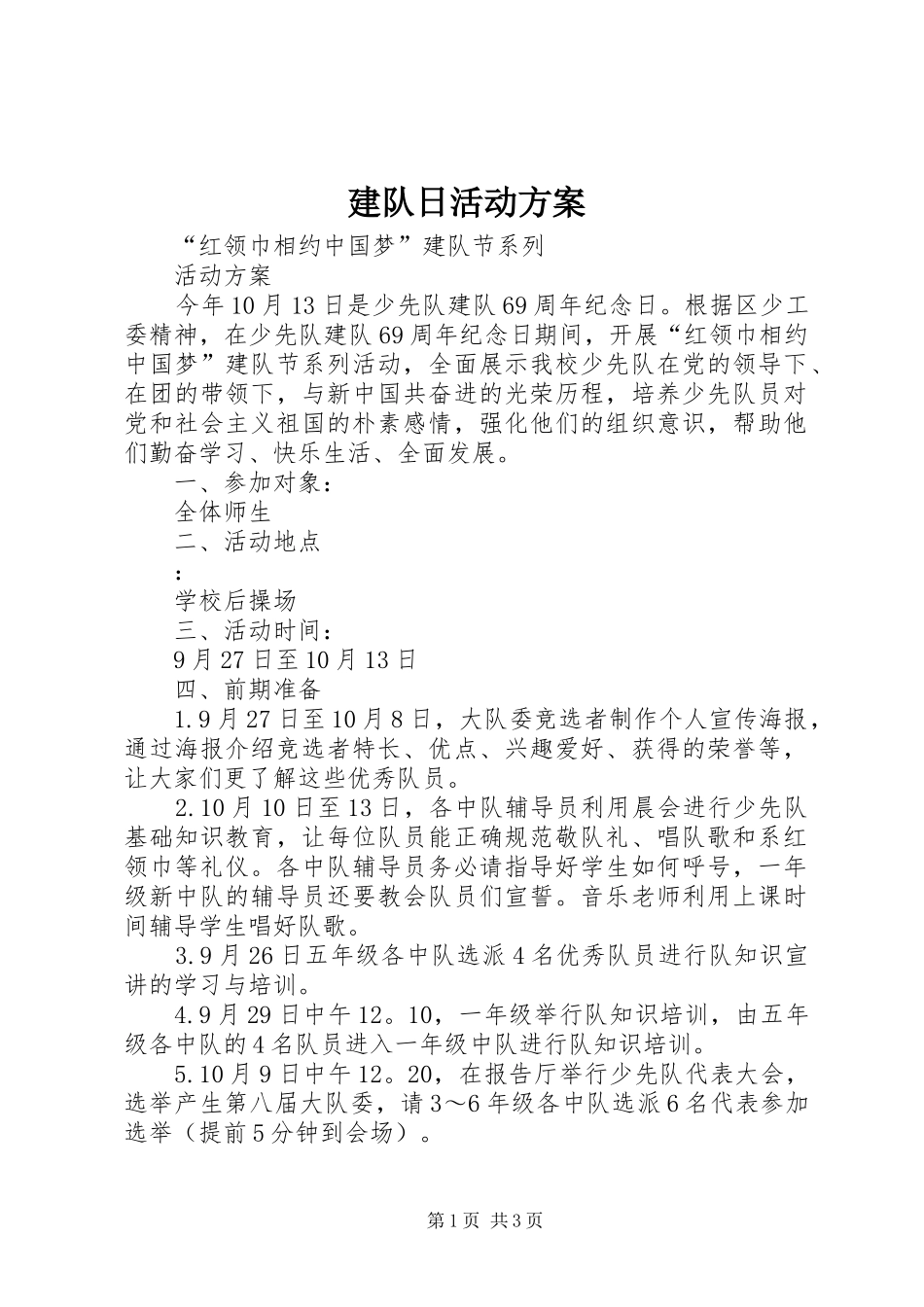 建队日活动方案

“红领巾相约中国梦”建队节系列

活动方案

今年10月13日是少先队建队69周年纪念日。根据区少工委精神，在少先队建队69周年纪念日期间，开展“红领巾相约中国梦”建队节系列活动，全面展示我校少先队在党的领导下、在团的带领下，与新中国共奋进的光荣历程，培养少先队员对党和社会主义祖国的朴素感情，强化他们的组织意识，帮助他们勤奋学习、快乐生活、全面发展。

一、参加对象：

全体师生

二、活动地点

:

学校后操场

三、活动时间：

9月27日至10月13日

四、前期准备

1.9月27日至10月8日，大队委竞选者制作个人宣传海报，通过海报介绍竞选者特长、优点、兴趣爱好、获得的荣誉等，让大家们更了解这些优秀队员。

2.10月10日至13日，各中队辅导员利用晨会进行少先队基础知识教育，让每位队员能正确规范敬队礼、唱队歌和系红领巾等礼仪。各中队辅导员务必请指导好学生如何呼号，一年级新中队的辅导员还要教会队员们宣誓。音乐老师利用上课时间辅导学生唱好队歌。

3.9月26日五年级各中队选派4名优秀队员进行队知识宣讲的学习与培训。

4.9月29日中午12。10，一年级举行队知识培训，由五年级各中队的4名队员进入一年级中队进行队知识培训。

5.10月9日中午12。20，在报告厅举行少先队代表大会，选举产生第八届大队委，请3～6年级各中队选派6名代表参加选举（提前5分钟到会场）。

第1页 共3页